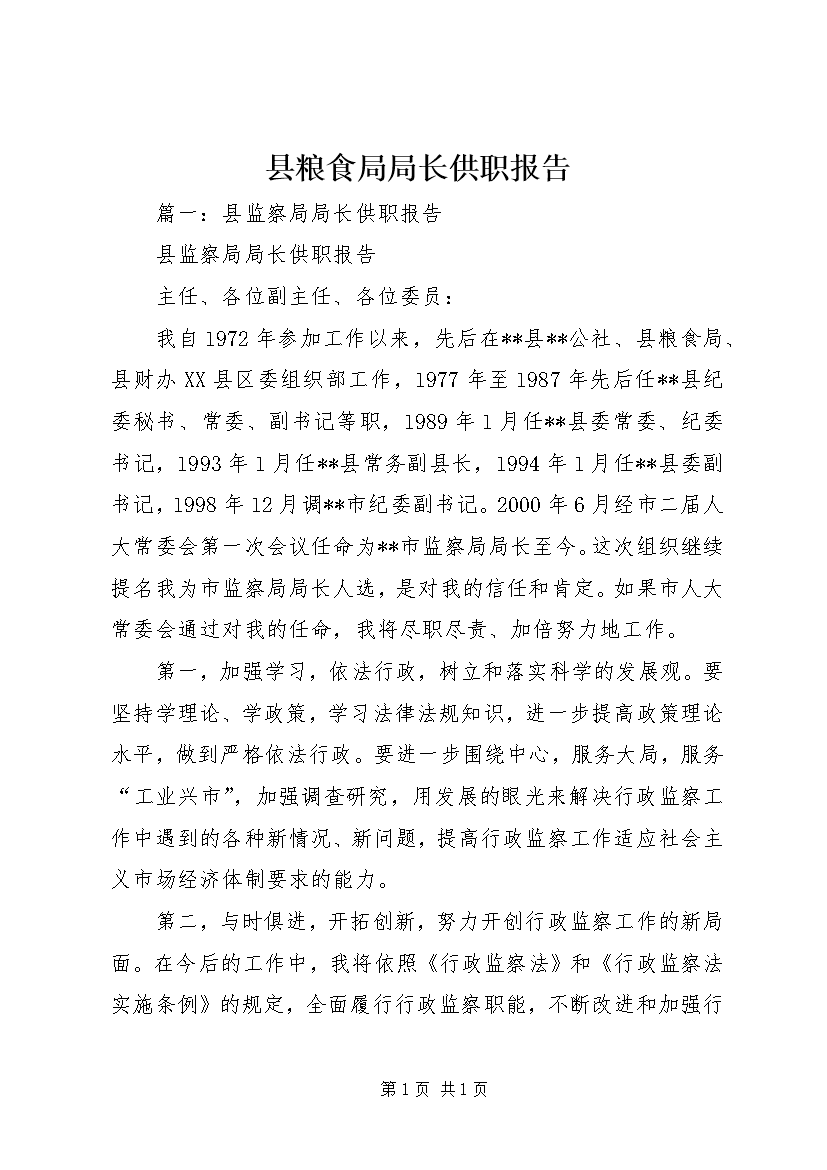 县粮食局局长供职报告

篇一：县监察局局长供职报告

县监察局局长供职报告

主任、各位副主任、各位委员：

我自1972年参加工作以来，先后在**县**公社、县粮食局、县财办XX县区委组织部工作，1977年至1987年先后任**县纪委秘书、常委、副书记等职，1989年1月任**县委常委、纪委书记，1993年1月任**县常务副县长，1994年1月任**县委副书记，1998年12月调**市纪委副书记。2000年6月经市二届人大常委会第一次会议任命为**市监察局局长至今。这次组织继续提名我为市监察局局长人选，是对我的信任和肯定。如果市人大常委会通过对我的任命，我将尽职尽责、加倍努力地工作。

第一，加强学习，依法行政，树立和落实科学的发展观。要坚持学理论、学政策，学习法律法规知识，进一步提高政策理论水平，做到严格依法行政。要进一步围绕中心，服务大局，服务“工业兴市”，加强调查研究，用发展的眼光来解决行政监察工作中遇到的各种新情况、新问题，提高行政监察工作适应社会主义市场经济体制要求的能力。

第二，与时俱进，开拓创新，努力开创行政监察工作的新局面。在今后的工作中，我将依照《行政监察法》和《行政监察法实施条例》的规定，全面履行行政监察职能，不断改进和加强行

第1页 共1页